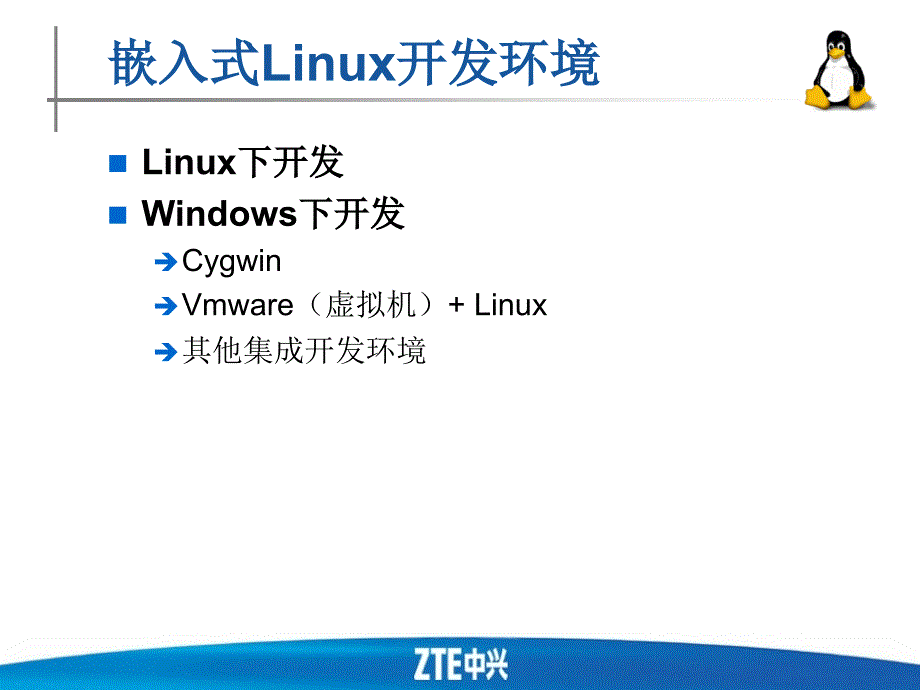 嵌入式Linux开发环境

Linux下开发

Windows下开发

Cygwin

Vmware（虚拟机）+ Linux

其他集成开发环境

ZTE中兴